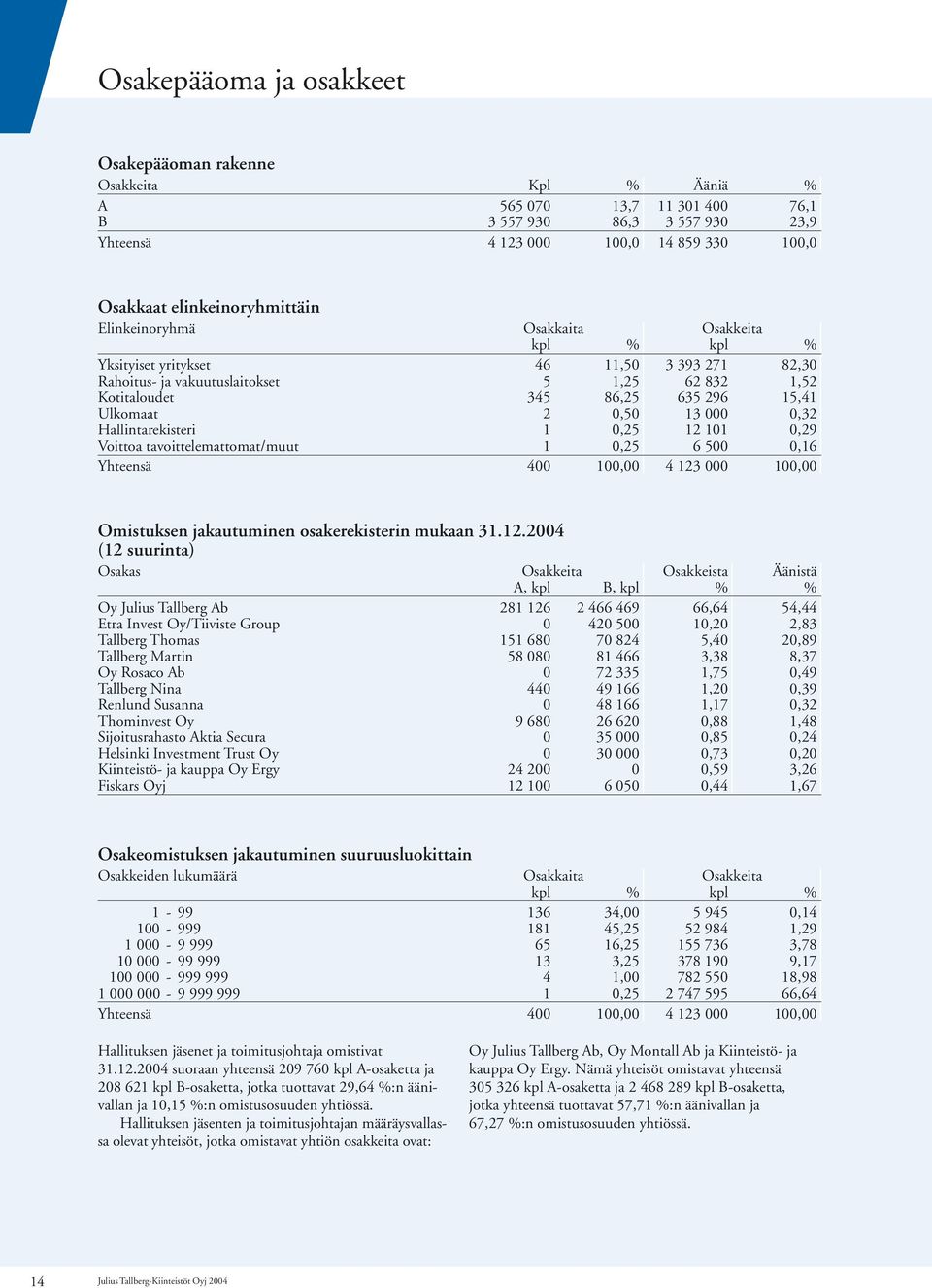 Osakepääoma ja osakkeet

Osakepääoman rakenne

| Osakkeita | Kpl | % | Ääniä | % |
|---|---|---|---|---|
| A | 565 070 | 13,7 | 11 301 400 | 76,1 |
| B | 3 557 930 | 86,3 | 3 557 930 | 23,9 |
| Yhteensä | 4 123 000 | 100,0 | 14 859 330 | 100,0 |

Osakkaat elinkeinoryhmittäin

| Elinkeinoryhmä | Osakkaita kpl | % | Osakkeita kpl | % |
|---|---|---|---|---|
| Yksityiset yritykset | 46 | 11,50 | 3 393 271 | 82,30 |
| Rahoitus- ja vakuutuslaitokset | 5 | 1,25 | 62 832 | 1,52 |
| Kotitaloudet | 345 | 86,25 | 635 296 | 15,41 |
| Ulkomaat | 2 | 0,50 | 13 000 | 0,32 |
| Hallintarekisteri | 1 | 0,25 | 12 101 | 0,29 |
| Voittoa tavoittelemattomat/muut | 1 | 0,25 | 6 500 | 0,16 |
| Yhteensä | 400 | 100,00 | 4 123 000 | 100,00 |

Omistuksen jakautuminen osakerekisterin mukaan 31.12.2004 (12 suurinta)

| Osakas | Osakkeita A, kpl | B, kpl | Osakkeista % | Äänistä % |
|---|---|---|---|---|
| Oy Julius Tallberg Ab | 281 126 | 2 466 469 | 66,64 | 54,44 |
| Etra Invest Oy/Tiiviste Group | 0 | 420 500 | 10,20 | 2,83 |
| Tallberg Thomas | 151 680 | 70 824 | 5,40 | 20,89 |
| Tallberg Martin | 58 080 | 81 466 | 3,38 | 8,37 |
| Oy Rosaco Ab | 0 | 72 335 | 1,75 | 0,49 |
| Tallberg Nina | 440 | 49 166 | 1,20 | 0,39 |
| Renlund Susanna | 0 | 48 166 | 1,17 | 0,32 |
| Thominvest Oy | 9 680 | 26 620 | 0,88 | 1,48 |
| Sijoitusrahasto Aktia Secura | 0 | 35 000 | 0,85 | 0,24 |
| Helsinki Investment Trust Oy | 0 | 30 000 | 0,73 | 0,20 |
| Kiinteistö- ja kauppa Oy Ergy | 24 200 | 0 | 0,59 | 3,26 |
| Fiskars Oyj | 12 100 | 6 050 | 0,44 | 1,67 |

Osakeomistuksen jakautuminen suuruusluokittain

| Osakkeiden lukumäärä | Osakkaita kpl | % | Osakkeita kpl | % |
|---|---|---|---|---|
| 1 - 99 | 136 | 34,00 | 5 945 | 0,14 |
| 100 - 999 | 181 | 45,25 | 52 984 | 1,29 |
| 1 000 - 9 999 | 65 | 16,25 | 155 736 | 3,78 |
| 10 000 - 99 999 | 13 | 3,25 | 378 190 | 9,17 |
| 100 000 - 999 999 | 4 | 1,00 | 782 550 | 18,98 |
| 1 000 000 - 9 999 999 | 1 | 0,25 | 2 747 595 | 66,64 |
| Yhteensä | 400 | 100,00 | 4 123 000 | 100,00 |

Hallituksen jäsenet ja toimitusjohtaja omistivat 31.12.2004 suoraan yhteensä 209 760 kpl A-osaketta ja 208 621 kpl B-osaketta, jotka tuottavat 29,64 %:n äänivallan ja 10,15 %:n omistusosuuden yhtiössä.
Hallituksen jäsenten ja toimitusjohtajan määräysvallassa olevat yhteisöt, jotka omistavat yhtiön osakkeita ovat:

Oy Julius Tallberg Ab, Oy Montall Ab ja Kiinteistö- ja kauppa Oy Ergy. Nämä yhteisöt omistavat yhteensä 305 326 kpl A-osaketta ja 2 468 289 kpl B-osaketta, jotka yhteensä tuottavat 57,71 %:n äänivallan ja 67,27 %:n omistusosuuden yhtiössä.

14 Julius Tallberg-Kiinteistöt Oyj 2004